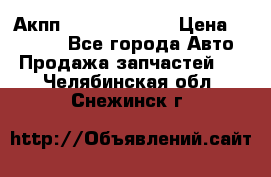 Акпп Цена
Все города Авто
Продажа запчастей
Челябинская обл
Снежинск г

http://Объявлений.сайт